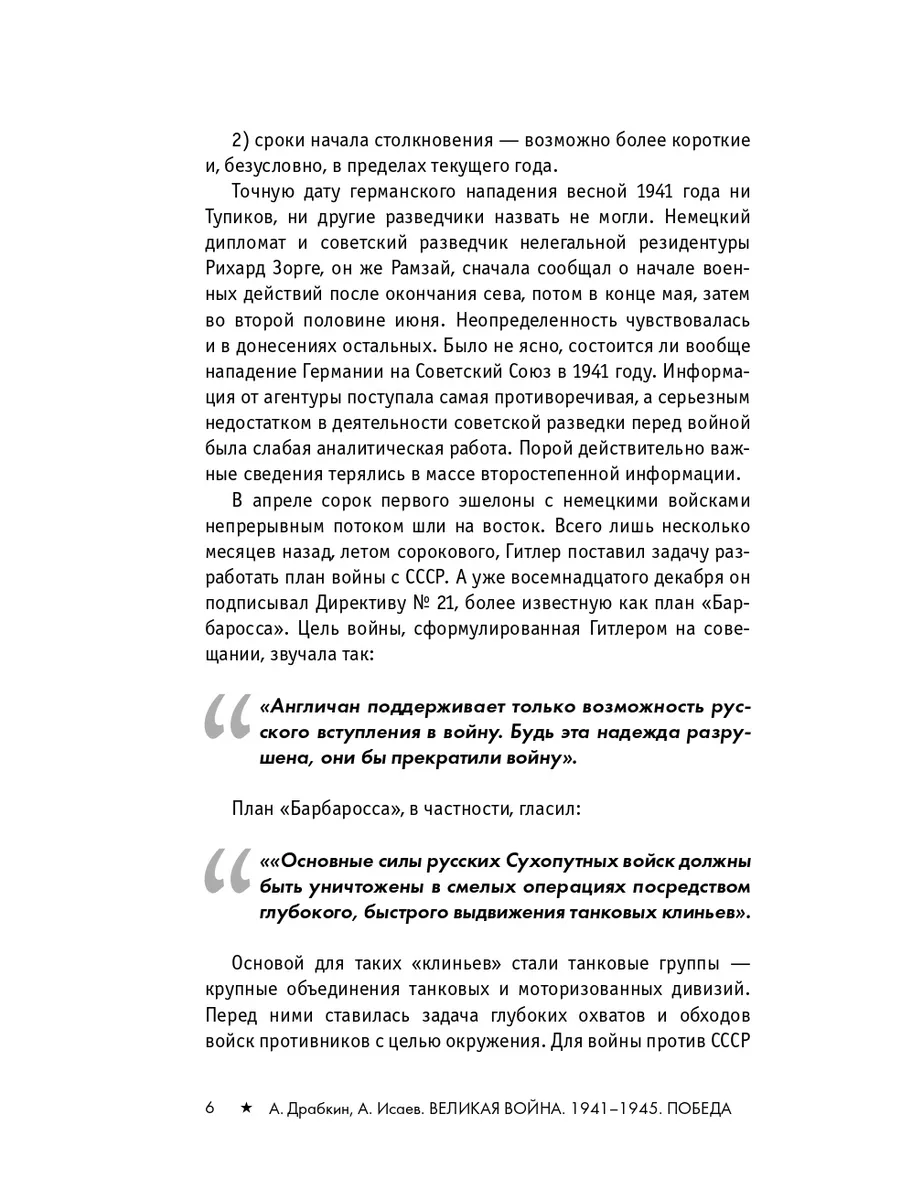 2) сроки начала столкновения — возможно более короткие и, безусловно, в пределах текущего года.

Точную дату германского нападения весной 1941 года ни Тупиков, ни другие разведчики назвать не могли. Немецкий дипломат и советский разведчик нелегальной резидентуры Рихард Зорге, он же Рамзай, сначала сообщал о начале военных действий после окончания сева, потом в конце мая, затем во второй половине июня. Неопределенность чувствовалась и в донесениях остальных. Было не ясно, состоится ли вообще нападение Германии на Советский Союз в 1941 году. Информация от агентуры поступала самая противоречивая, а серьезным недостатком в деятельности советской разведки перед войной была слабая аналитическая работа. Порой действительно важные сведения терялись в массе второстепенной информации.

В апреле сорок первого эшелоны с немецкими войсками непрерывным потоком шли на восток. Всего лишь несколько месяцев назад, летом сорокового, Гитлер поставил задачу разработать план войны с СССР. А уже восемнадцатого декабря он подписывал Директиву № 21, более известную как план «Барбаросса». Цель войны, сформулированная Гитлером на совещании, звучала так:

«Англичан поддерживает только возможность русского вступления в войну. Будь эта надежда разрушена, они бы прекратили войну».

План «Барбаросса», в частности, гласил:

««Основные силы русских Сухопутных войск должны быть уничтожены в смелых операциях посредством глубокого, быстрого выдвижения танковых клиньев».

Основой для таких «клиньев» стали танковые группы — крупные объединения танковых и моторизованных дивизий. Перед ними ставилась задача глубоких охватов и обходов войск противников с целью окружения. Для войны против СССР

6 ★ А. Драбкин, А. Исаев. ВЕЛИКАЯ ВОЙНА. 1941–1945. ПОБЕДА